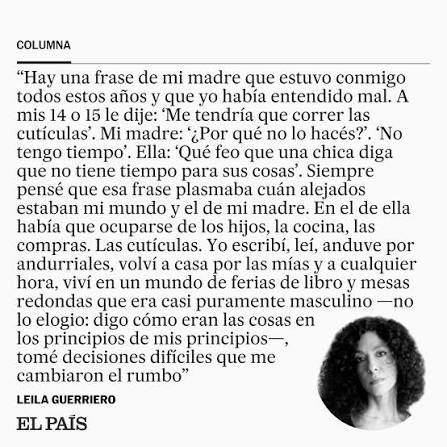 COLUMNA

"Hay una frase de mi madre que estuvo conmigo todos estos años y que yo había entendido mal. A mis 14 o 15 le dije: 'Me tendría que correr las cutículas'. Mi madre: '¿Por qué no lo hacés?'. 'No tengo tiempo'. Ella: 'Qué feo que una chica diga que no tiene tiempo para sus cosas'. Siempre pensé que esa frase plasmaba cuán alejados estaban mi mundo y el de mi madre. En el de ella había que ocuparse de los hijos, la cocina, las compras. Las cutículas. Yo escribí, leí, anduve por andurriales, volví a casa por las mías y a cualquier hora, viví en un mundo de ferias de libro y mesas redondas que era casi puramente masculino —no lo elogio: digo cómo eran las cosas en los principios de mis principios—, tomé decisiones difíciles que me cambiaron el rumbo"

LEILA GUERRIERO

EL PAÍS